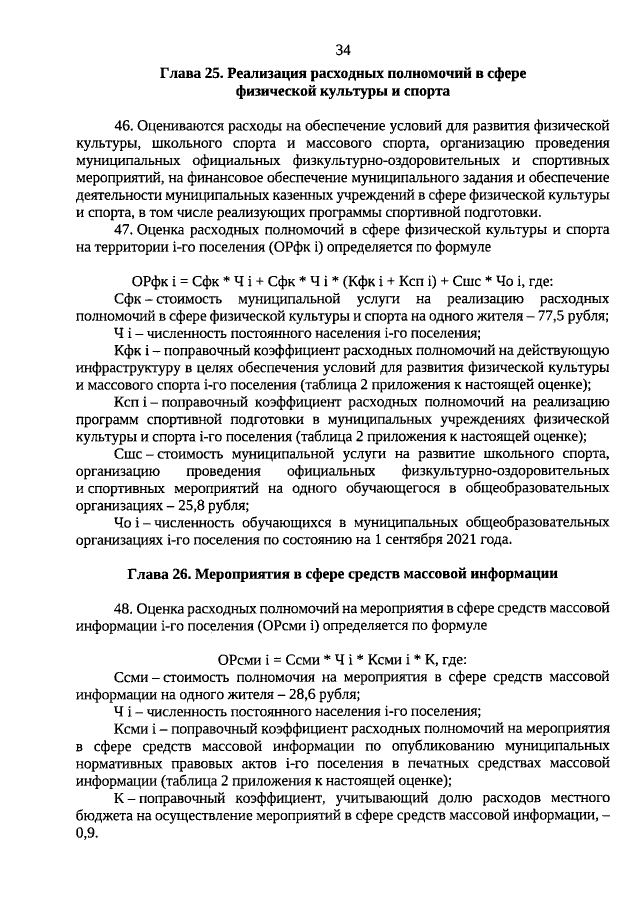 34

Глава 25. Реализация расходных полномочий в сфере физической культуры и спорта

46. Оцениваются расходы на обеспечение условий для развития физической культуры, школьного спорта и массового спорта, организацию проведения муниципальных официальных физкультурно-оздоровительных и спортивных мероприятий, на финансовое обеспечение муниципального задания и обеспечение деятельности муниципальных казенных учреждений в сфере физической культуры и спорта, в том числе реализующих программы спортивной подготовки.

47. Оценка расходных полномочий в сфере физической культуры и спорта на территории i-го поселения (ОРфк i) определяется по формуле

ОРфк i = Сфк * Ч i + Сфк * Ч i * (Кфк i + Ксп i) + Сшс * Чо i, где:

Сфк – стоимость муниципальной услуги на реализацию расходных полномочий в сфере физической культуры и спорта на одного жителя – 77,5 рубля;

Ч i – численность постоянного населения i-го поселения;

Кфк i – поправочный коэффициент расходных полномочий на действующую инфраструктуру в целях обеспечения условий для развития физической культуры и массового спорта i-го поселения (таблица 2 приложения к настоящей оценке);

Ксп i – поправочный коэффициент расходных полномочий на реализацию программ спортивной подготовки в муниципальных учреждениях физической культуры и спорта i-го поселения (таблица 2 приложения к настоящей оценке);

Сшс – стоимость муниципальной услуги на развитие школьного спорта, организацию проведения официальных физкультурно-оздоровительных и спортивных мероприятий на одного обучающегося в общеобразовательных организациях – 25,8 рубля;

Чо i – численность обучающихся в муниципальных общеобразовательных организациях i-го поселения по состоянию на 1 сентября 2021 года.

Глава 26. Мероприятия в сфере средств массовой информации

48. Оценка расходных полномочий на мероприятия в сфере средств массовой информации i-го поселения (ОРсми i) определяется по формуле

ОРсми i = Ссми * Ч i * Ксми i * К, где:

Ссми – стоимость полномочия на мероприятия в сфере средств массовой информации на одного жителя – 28,6 рубля;

Ч i – численность постоянного населения i-го поселения;

Ксми i – поправочный коэффициент расходных полномочий на мероприятия в сфере средств массовой информации по опубликованию муниципальных нормативных правовых актов i-го поселения в печатных средствах массовой информации (таблица 2 приложения к настоящей оценке);

К – поправочный коэффициент, учитывающий долю расходов местного бюджета на осуществление мероприятий в сфере средств массовой информации, – 0,9.